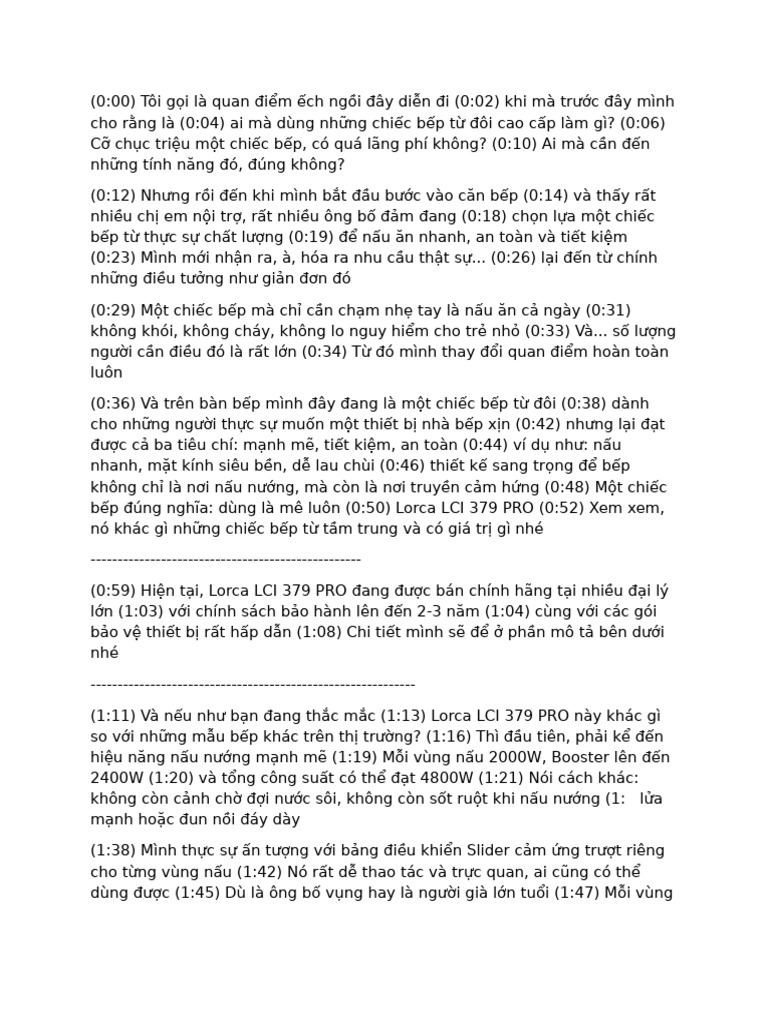 (0:00) Tôi gọi là quan điểm ếch ngồi đây diễn đi (0:02) khi mà trước đây mình cho rằng là (0:04) ai mà dùng những chiếc bếp từ đôi cao cấp làm gì? (0:06) Cỡ chục triệu một chiếc bếp, có quá lãng phí không? (0:10) Ai mà cần đến những tính năng đó, đúng không?

(0:12) Nhưng rồi đến khi mình bắt đầu bước vào căn bếp (0:14) và thấy rất nhiều chị em nội trợ, rất nhiều ông bố đảm đang (0:18) chọn lựa một chiếc bếp từ thực sự chất lượng (0:19) để nấu ăn nhanh, an toàn và tiết kiệm (0:23) Mình mới nhận ra, à, hóa ra nhu cầu thật sự... (0:26) lại đến từ chính những điều tưởng như giản đơn đó

(0:29) Một chiếc bếp mà chỉ cần chạm nhẹ tay là nấu ăn cả ngày (0:31) không khói, không cháy, không lo nguy hiểm cho trẻ nhỏ (0:33) Và... số lượng người cần điều đó là rất lớn (0:34) Từ đó mình thay đổi quan điểm hoàn toàn luôn

(0:36) Và trên bàn bếp mình đây đang là một chiếc bếp từ đôi (0:38) dành cho những người thực sự muốn một thiết bị nhà bếp xịn (0:42) nhưng lại đạt được cả ba tiêu chí: mạnh mẽ, tiết kiệm, an toàn (0:44) ví dụ như: nấu nhanh, mặt kính siêu bền, dễ lau chùi (0:46) thiết kế sang trọng để bếp không chỉ là nơi nấu nướng, mà còn là nơi truyền cảm hứng (0:48) Một chiếc bếp đúng nghĩa: dùng là mê luôn (0:50) Lorca LCI 379 PRO (0:52) Xem xem, nó khác gì những chiếc bếp từ tầm trung và có giá trị gì nhé

--------------------------------------------------

(0:59) Hiện tại, Lorca LCI 379 PRO đang được bán chính hãng tại nhiều đại lý lớn (1:03) với chính sách bảo hành lên đến 2-3 năm (1:04) cùng với các gói bảo vệ thiết bị rất hấp dẫn (1:08) Chi tiết mình sẽ để ở phần mô tả bên dưới nhé

------------------------------------------------------------

(1:11) Và nếu như bạn đang thắc mắc (1:13) Lorca LCI 379 PRO này khác gì so với những mẫu bếp khác trên thị trường? (1:16) Thì đầu tiên, phải kể đến hiệu năng nấu nướng mạnh mẽ (1:19) Mỗi vùng nấu 2000W, Booster lên đến 2400W (1:20) và tổng công suất có thể đạt 4800W (1:21) Nói cách khác: không còn cảnh chờ đợi nước sôi, không còn sốt ruột khi nấu nướng (1: lửa mạnh hoặc đun nồi đáy dày

(1:38) Mình thực sự ấn tượng với bảng điều khiển Slider cảm ứng trượt riêng cho từng vùng nấu (1:42) Nó rất dễ thao tác và trực quan, ai cũng có thể dùng được (1:45) Dù là ông bố vụng hay là người già lớn tuổi (1:47) Mỗi vùng